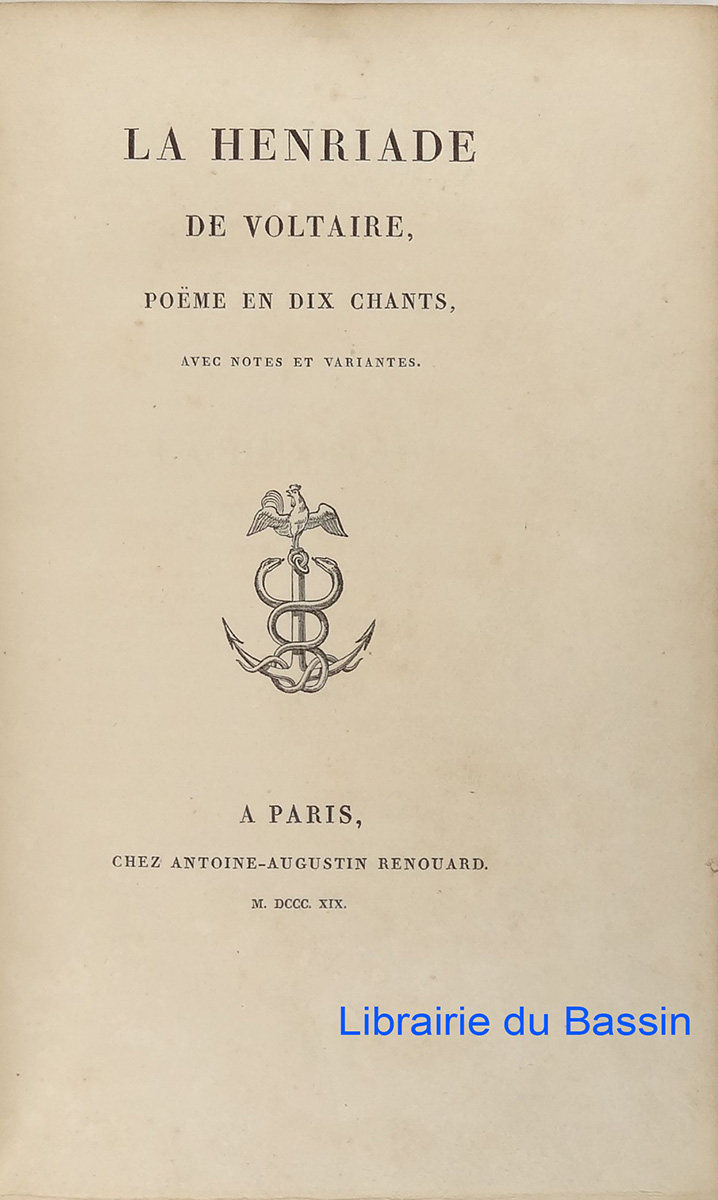 LA HENRIADE

DE VOLTAIRE,

POËME EN DIX CHANTS,

AVEC NOTES ET VARIANTES.

A PARIS,

CHEZ ANTOINE-AUGUSTIN RENOUARD.

M. DCCC. XIX.

Librairie du Bassin